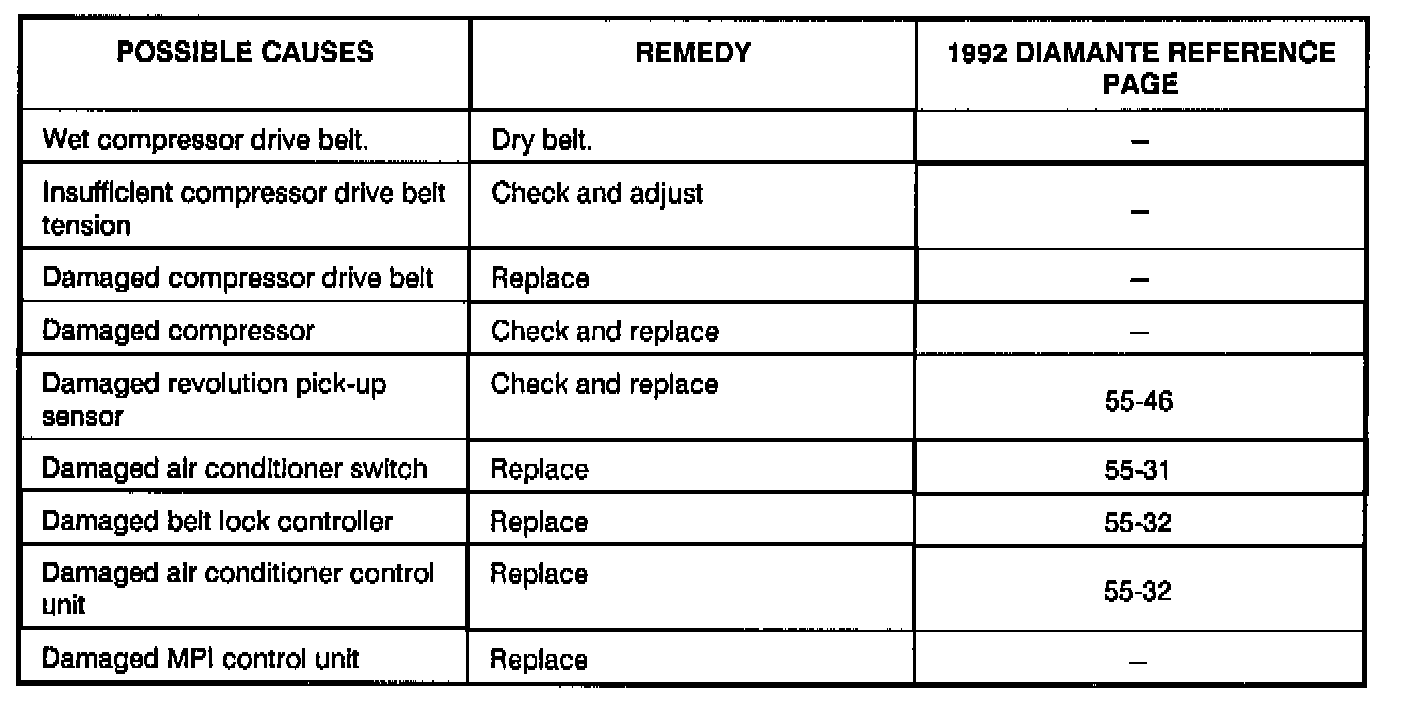 | POSSIBLE CAUSES | REMEDY | 1992 DIAMANTE REFERENCE PAGE |
|---|---|---|
| Wet compressor drive belt. | Dry belt. | – |
| Insufficient compressor drive belt tension | Check and adjust | – |
| Damaged compressor drive belt | Replace | – |
| Damaged compressor | Check and replace | – |
| Damaged revolution pick-up sensor | Check and replace | 55-46 |
| Damaged air conditioner switch | Replace | 55-31 |
| Damaged belt lock controller | Replace | 55-32 |
| Damaged air conditioner control unit | Replace | 55-32 |
| Damaged MPI control unit | Replace | – |